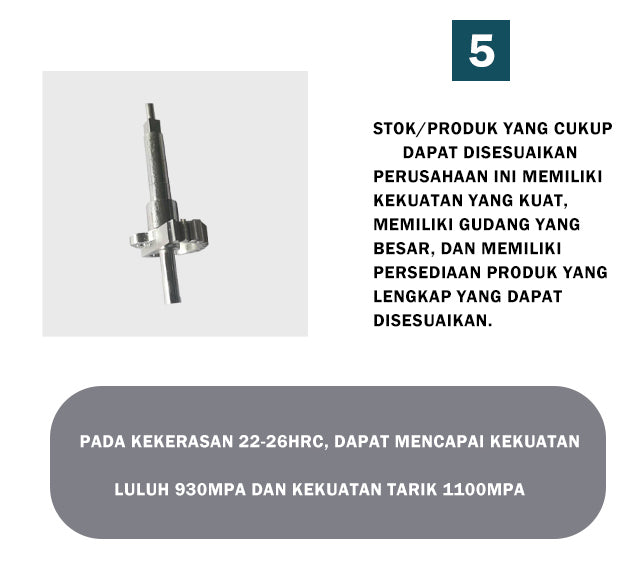 5

STOK/PRODUK YANG CUKUP
DAPAT DISESUAIKAN
PERUSAHAAN INI MEMILIKI KEKUATAN YANG KUAT, MEMILIKI GUDANG YANG BESAR, DAN MEMILIKI PERSEDIAAN PRODUK YANG LENGKAP YANG DAPAT DISESUAIKAN.

PADA KEKERASAN 22-26HRC, DAPAT MENCAPAI KEKUATAN

LULUH 930MPA DAN KEKUATAN TARIK 1100MPA